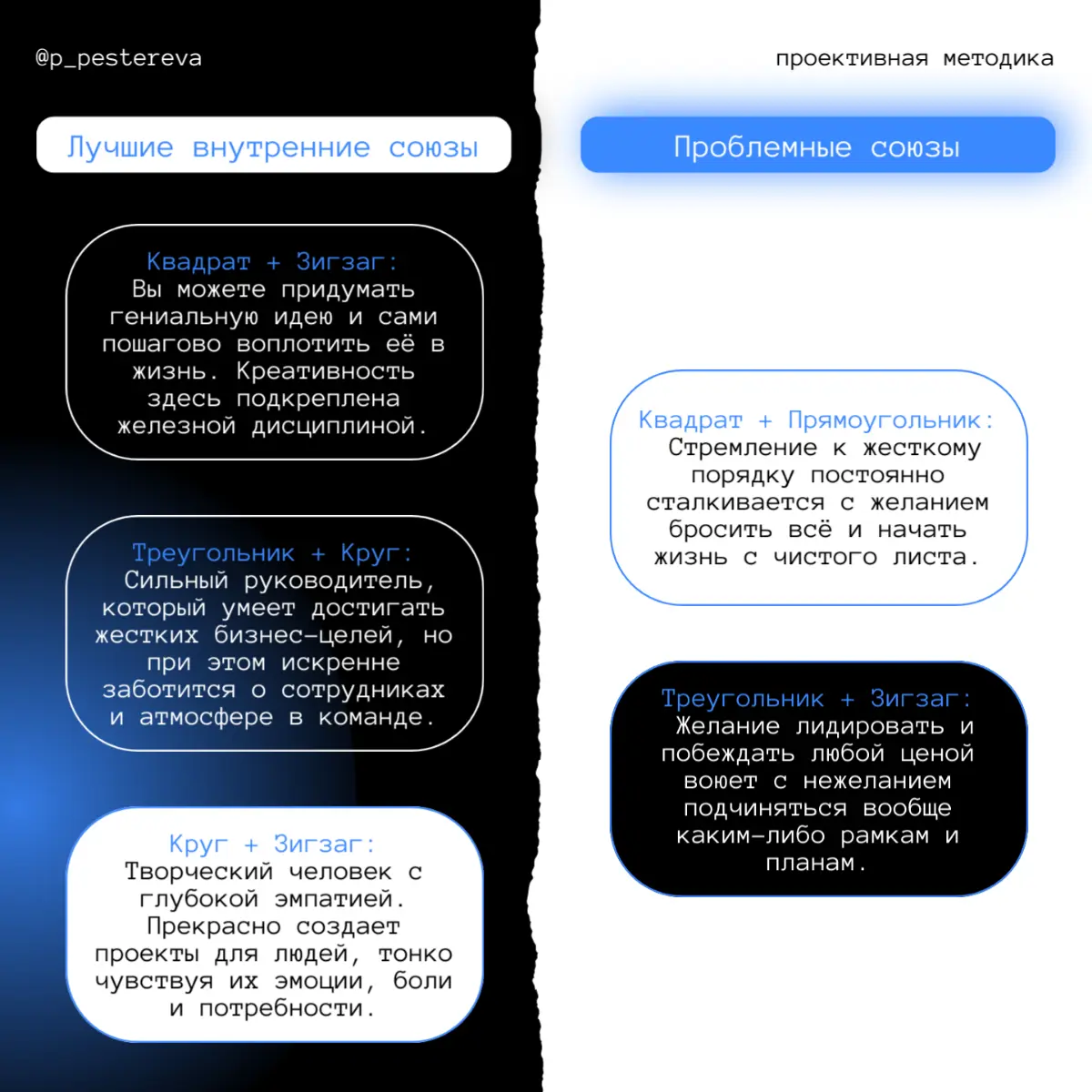 @p_pestereva

проективная методика

Лучшие внутренние союзы

Квадрат + Зигзаг:
Вы можете придумать гениальную идею и сами пошагово воплотить её в жизнь. Креативность здесь подкреплена железной дисциплиной.

Треугольник + Круг:
Сильный руководитель, который умеет достигать жестких бизнес-целей, но при этом искренне заботится о сотрудниках и атмосфере в команде.

Круг + Зигзаг:
Творческий человек с глубокой эмпатией. Прекрасно создает проекты для людей, тонко чувствуя их эмоции, боли и потребности.

Проблемные союзы

Квадрат + Прямоугольник:
Стремление к жесткому порядку постоянно сталкивается с желанием бросить всё и начать жизнь с чистого листа.

Треугольник + Зигзаг:
Желание лидировать и побеждать любой ценой воюет с нежеланием подчиняться вообще каким-либо рамкам и планам.